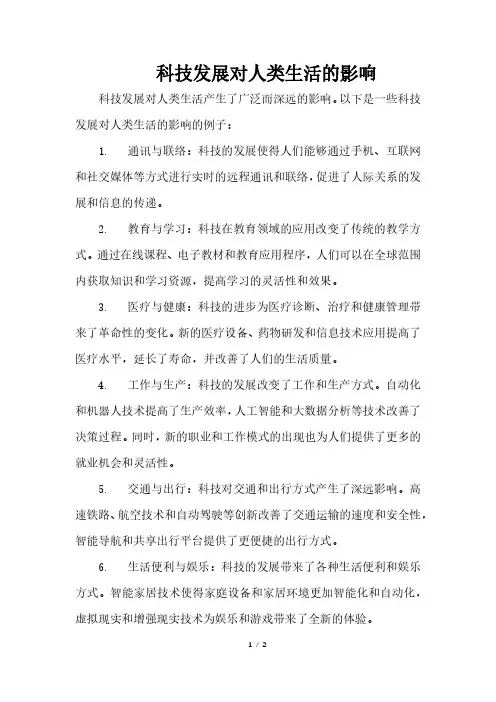 科技发展对人类生活的影响

科技发展对人类生活产生了广泛而深远的影响。以下是一些科技发展对人类生活的影响的例子：

1. 通讯与联络：科技的发展使得人们能够通过手机、互联网和社交媒体等方式进行实时的远程通讯和联络，促进了人际关系的发展和信息的传递。

2. 教育与学习：科技在教育领域的应用改变了传统的教学方式。通过在线课程、电子教材和教育应用程序，人们可以在全球范围内获取知识和学习资源，提高学习的灵活性和效果。

3. 医疗与健康：科技的进步为医疗诊断、治疗和健康管理带来了革命性的变化。新的医疗设备、药物研发和信息技术应用提高了医疗水平，延长了寿命，并改善了人们的生活质量。

4. 工作与生产：科技的发展改变了工作和生产方式。自动化和机器人技术提高了生产效率，人工智能和大数据分析等技术改善了决策过程。同时，新的职业和工作模式的出现也为人们提供了更多的就业机会和灵活性。

5. 交通与出行：科技对交通和出行方式产生了深远影响。高速铁路、航空技术和自动驾驶等创新改善了交通运输的速度和安全性，智能导航和共享出行平台提供了更便捷的出行方式。

6. 生活便利与娱乐：科技的发展带来了各种生活便利和娱乐方式。智能家居技术使得家庭设备和家居环境更加智能化和自动化，虚拟现实和增强现实技术为娱乐和游戏带来了全新的体验。

1 / 2